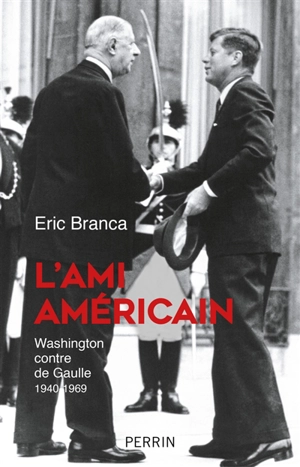 Eric Branca

L'AMI AMÉRICAIN

Washington contre de Gaulle 1940-1969

PERRIN